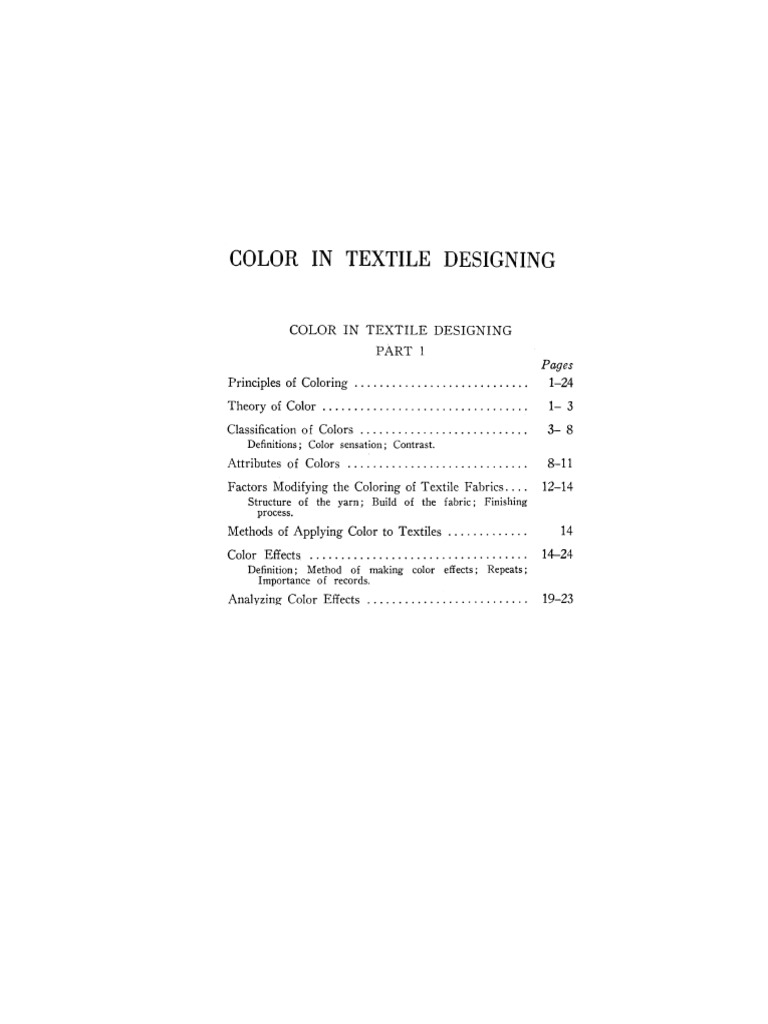 COLOR IN TEXTILE DESIGNING

COLOR IN TEXTILE DESIGNING

PART 1

Pages

Principles of Coloring ............................ 1–24

Theory of Color ................................. 1– 3

Classification of Colors ........................... 3– 8
Definitions; Color sensation; Contrast.

Attributes of Colors ............................. 8–11

Factors Modifying the Coloring of Textile Fabrics.... 12–14
Structure of the yarn; Build of the fabric; Finishing process.

Methods of Applying Color to Textiles ............. 14

Color Effects ................................... 14–24
Definition; Method of making color effects; Repeats; Importance of records.

Analyzing Color Effects .......................... 19–23